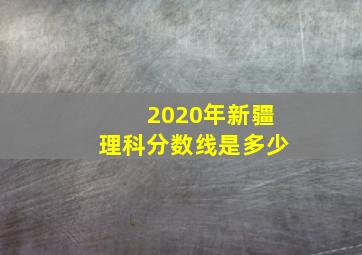 2020年新疆
理科分数线是多少